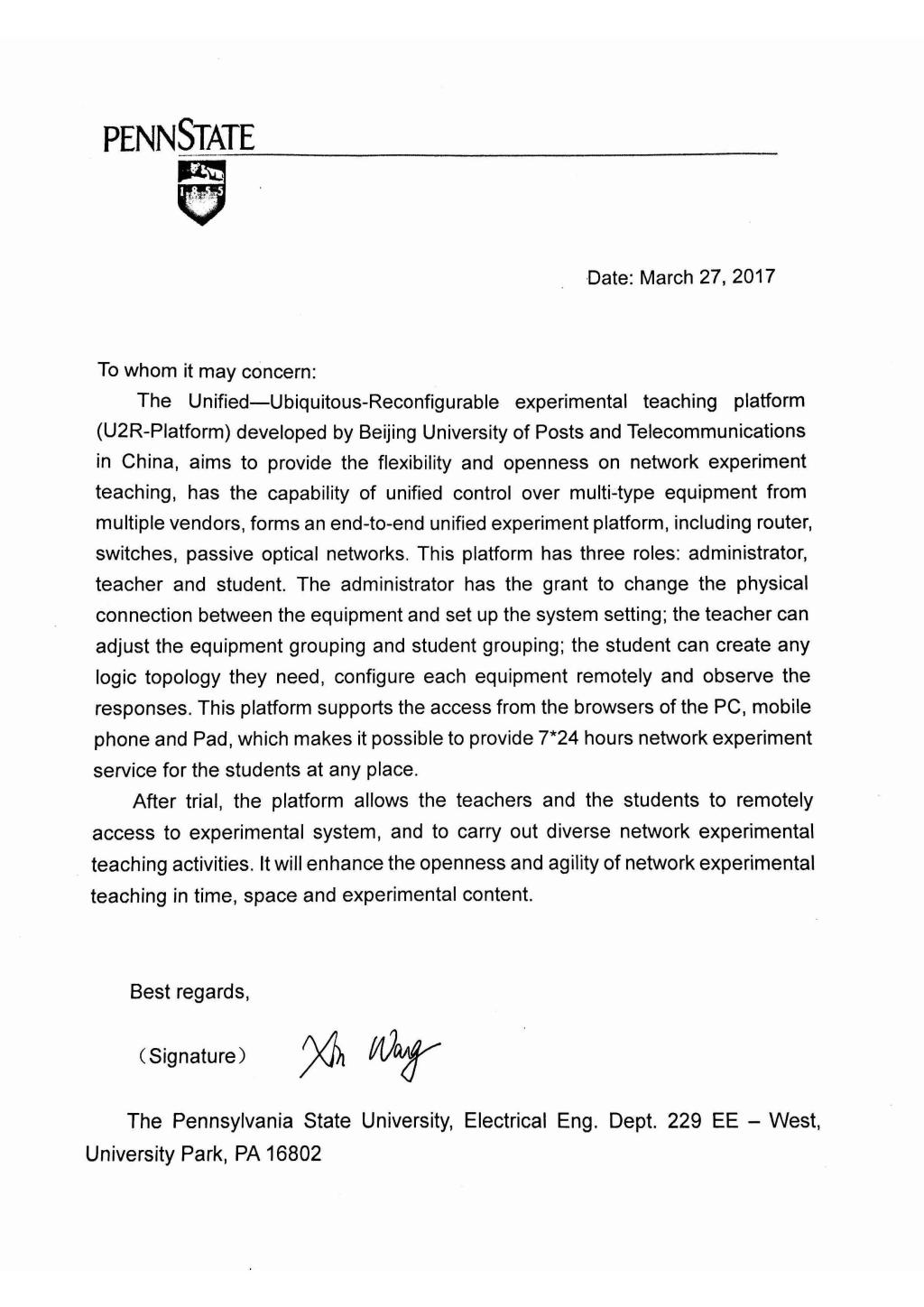 PENNSTATE

1855

Date: March 27, 2017

To whom it may concern:

The Unified—Ubiquitous-Reconfigurable experimental teaching platform (U2R-Platform) developed by Beijing University of Posts and Telecommunications in China, aims to provide the flexibility and openness on network experiment teaching, has the capability of unified control over multi-type equipment from multiple vendors, forms an end-to-end unified experiment platform, including router, switches, passive optical networks. This platform has three roles: administrator, teacher and student. The administrator has the grant to change the physical connection between the equipment and set up the system setting; the teacher can adjust the equipment grouping and student grouping; the student can create any logic topology they need, configure each equipment remotely and observe the responses. This platform supports the access from the browsers of the PC, mobile phone and Pad, which makes it possible to provide 7*24 hours network experiment service for the students at any place.

After trial, the platform allows the teachers and the students to remotely access to experimental system, and to carry out diverse network experimental teaching activities. It will enhance the openness and agility of network experimental teaching in time, space and experimental content.

Best regards,

(Signature) Xin Wang

The Pennsylvania State University, Electrical Eng. Dept. 229 EE – West, University Park, PA 16802